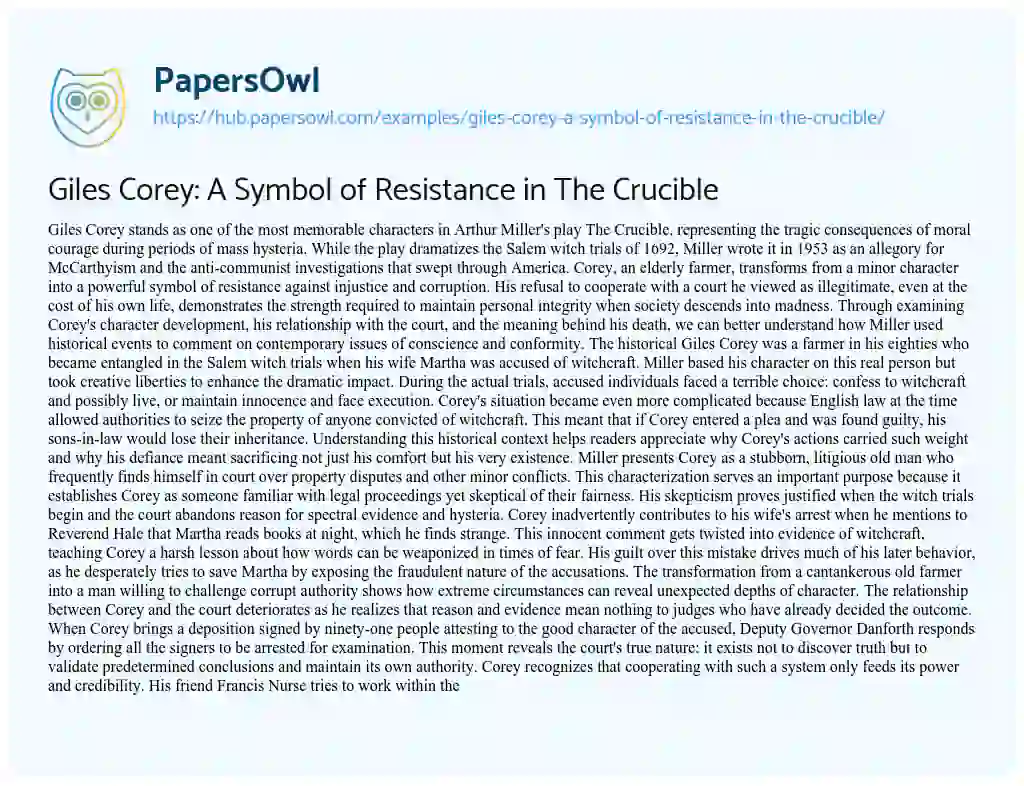 PapersOwl

https://hub.papersowl.com/examples/giles-corey-a-symbol-of-resistance-in-the-crucible/

Giles Corey: A Symbol of Resistance in The Crucible

Giles Corey stands as one of the most memorable characters in Arthur Miller's play The Crucible, representing the tragic consequences of moral courage during periods of mass hysteria. While the play dramatizes the Salem witch trials of 1692, Miller wrote it in 1953 as an allegory for McCarthyism and the anti-communist investigations that swept through America. Corey, an elderly farmer, transforms from a minor character into a powerful symbol of resistance against injustice and corruption. His refusal to cooperate with a court he viewed as illegitimate, even at the cost of his own life, demonstrates the strength required to maintain personal integrity when society descends into madness. Through examining Corey's character development, his relationship with the court, and the meaning behind his death, we can better understand how Miller used historical events to comment on contemporary issues of conscience and conformity. The historical Giles Corey was a farmer in his eighties who became entangled in the Salem witch trials when his wife Martha was accused of witchcraft. Miller based his character on this real person but took creative liberties to enhance the dramatic impact. During the actual trials, accused individuals faced a terrible choice: confess to witchcraft and possibly live, or maintain innocence and face execution. Corey's situation became even more complicated because English law at the time allowed authorities to seize the property of anyone convicted of witchcraft. This meant that if Corey entered a plea and was found guilty, his sons-in-law would lose their inheritance. Understanding this historical context helps readers appreciate why Corey's actions carried such weight and why his defiance meant sacrificing not just his comfort but his very existence. Miller presents Corey as a stubborn, litigious old man who frequently finds himself in court over property disputes and other minor conflicts. This characterization serves an important purpose because it establishes Corey as someone familiar with legal proceedings yet skeptical of their fairness. His skepticism proves justified when the witch trials begin and the court abandons reason for spectral evidence and hysteria. Corey inadvertently contributes to his wife's arrest when he mentions to Reverend Hale that Martha reads books at night, which he finds strange. This innocent comment gets twisted into evidence of witchcraft, teaching Corey a harsh lesson about how words can be weaponized in times of fear. His guilt over this mistake drives much of his later behavior, as he desperately tries to save Martha by exposing the fraudulent nature of the accusations. The transformation from a cantankerous old farmer into a man willing to challenge corrupt authority shows how extreme circumstances can reveal unexpected depths of character. The relationship between Corey and the court deteriorates as he realizes that reason and evidence mean nothing to judges who have already decided the outcome. When Corey brings a deposition signed by ninety-one people attesting to the good character of the accused, Deputy Governor Danforth responds by ordering all the signers to be arrested for examination. This moment reveals the court's true nature: it exists not to discover truth but to validate predetermined conclusions and maintain its own authority. Corey recognizes that cooperating with such a system only feeds its power and credibility. His friend Francis Nurse tries to work within the